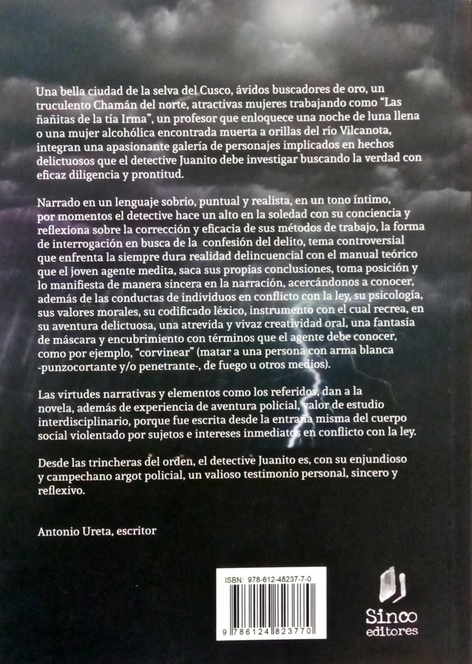 Una bella ciudad de la selva del Cusco, ávidos buscadores de oro, un truculento Chamán del norte, atractivas mujeres trabajando como "Las ñañitas de la tía Irma", un profesor que enloquece una noche de luna llena o una mujer alcohólica encontrada muerta a orillas del río Vilcanota, integran una apasionante galería de personajes implicados en hechos delictuosos que el detective Juanito debe investigar buscando la verdad con eficaz diligencia y prontitud.

Narrado en un lenguaje sobrio, puntual y realista, en un tono íntimo, por momentos el detective hace un alto en la soledad con su conciencia y reflexiona sobre la corrección y eficacia de sus métodos de trabajo, la forma de interrogación en busca de la confesión del delito, tema controversial que enfrenta la siempre dura realidad delincuencial con el manual teórico que el joven agente medita, saca sus propias conclusiones, toma posición y lo manifiesta de manera sincera en la narración, acercándonos a conocer, además de las conductas de individuos en conflicto con la ley, su psicología, sus valores morales, su codificado léxico, instrumento con el cual recrea, en su aventura delictuosa, una atrevida y vivaz creatividad oral, una fantasía de máscara y encubrimiento con términos que el agente debe conocer, como por ejemplo, "corvinear" (matar a una persona con arma blanca -punzocortante y/o penetrante-, de fuego u otros medios).

Las virtudes narrativas y elementos como los referidos, dan a la novela, además de experiencia de aventura policial, valor de estudio interdisciplinario, porque fue escrita desde la entraña misma del cuerpo social violentado por sujetos e intereses inmediatos en conflicto con la ley.

Desde las trincheras del orden, el detective Juanito es, con su enjundioso y campechano argot policial, un valioso testimonio personal, sincero y reflexivo.

Antonio Ureta, escritor

ISBN: 978-612-48237-7-0

9 786124 823770

Sinco editores